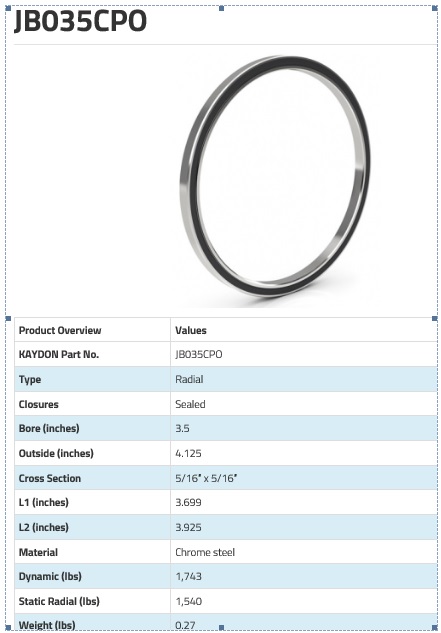 JB035CPO

| Product Overview | Values |
|---|---|
| KAYDON Part No. | JB035CPO |
| Type | Radial |
| Closures | Sealed |
| Bore (inches) | 3.5 |
| Outside (inches) | 4.125 |
| Cross Section | 5/16" x 5/16" |
| L1 (inches) | 3.699 |
| L2 (inches) | 3.925 |
| Material | Chrome steel |
| Dynamic (lbs) | 1,743 |
| Static Radial (lbs) | 1,540 |
| Weight (lbs) | 0.27 |